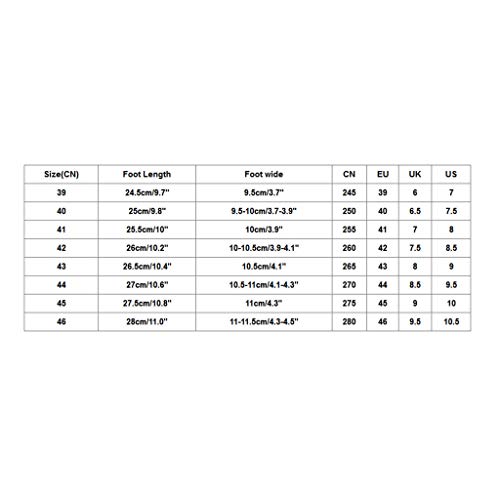 | Size(CN) | Foot Length | Foot wide | CN | EU | UK | US |
|---|---|---|---|---|---|---|
| 39 | 24.5cm/9.7" | 9.5cm/3.7" | 245 | 39 | 6 | 7 |
| 40 | 25cm/9.8" | 9.5-10cm/3.7-3.9" | 250 | 40 | 6.5 | 7.5 |
| 41 | 25.5cm/10" | 10cm/3.9" | 255 | 41 | 7 | 8 |
| 42 | 26cm/10.2" | 10-10.5cm/3.9-4.1" | 260 | 42 | 7.5 | 8.5 |
| 43 | 26.5cm/10.4" | 10.5cm/4.1" | 265 | 43 | 8 | 9 |
| 44 | 27cm/10.6" | 10.5-11cm/4.1-4.3" | 270 | 44 | 8.5 | 9.5 |
| 45 | 27.5cm/10.8" | 11cm/4.3" | 275 | 45 | 9 | 10 |
| 46 | 28cm/11.0" | 11-11.5cm/4.3-4.5" | 280 | 46 | 9.5 | 10.5 |